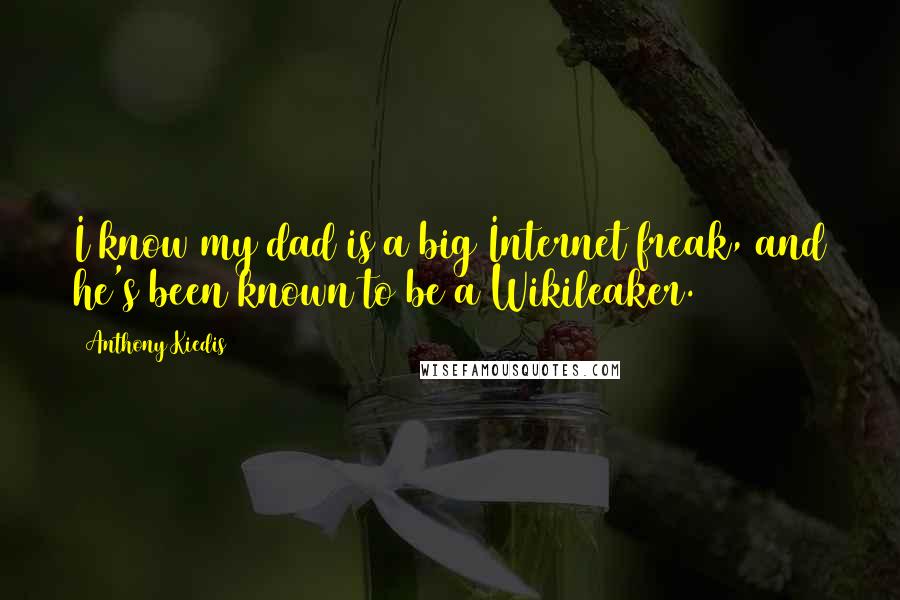 I know my dad is a big Internet freak, and he's been known to be a Wikileaker.

Anthony Kiedis

WISEFAMOUSQUOTES.COM